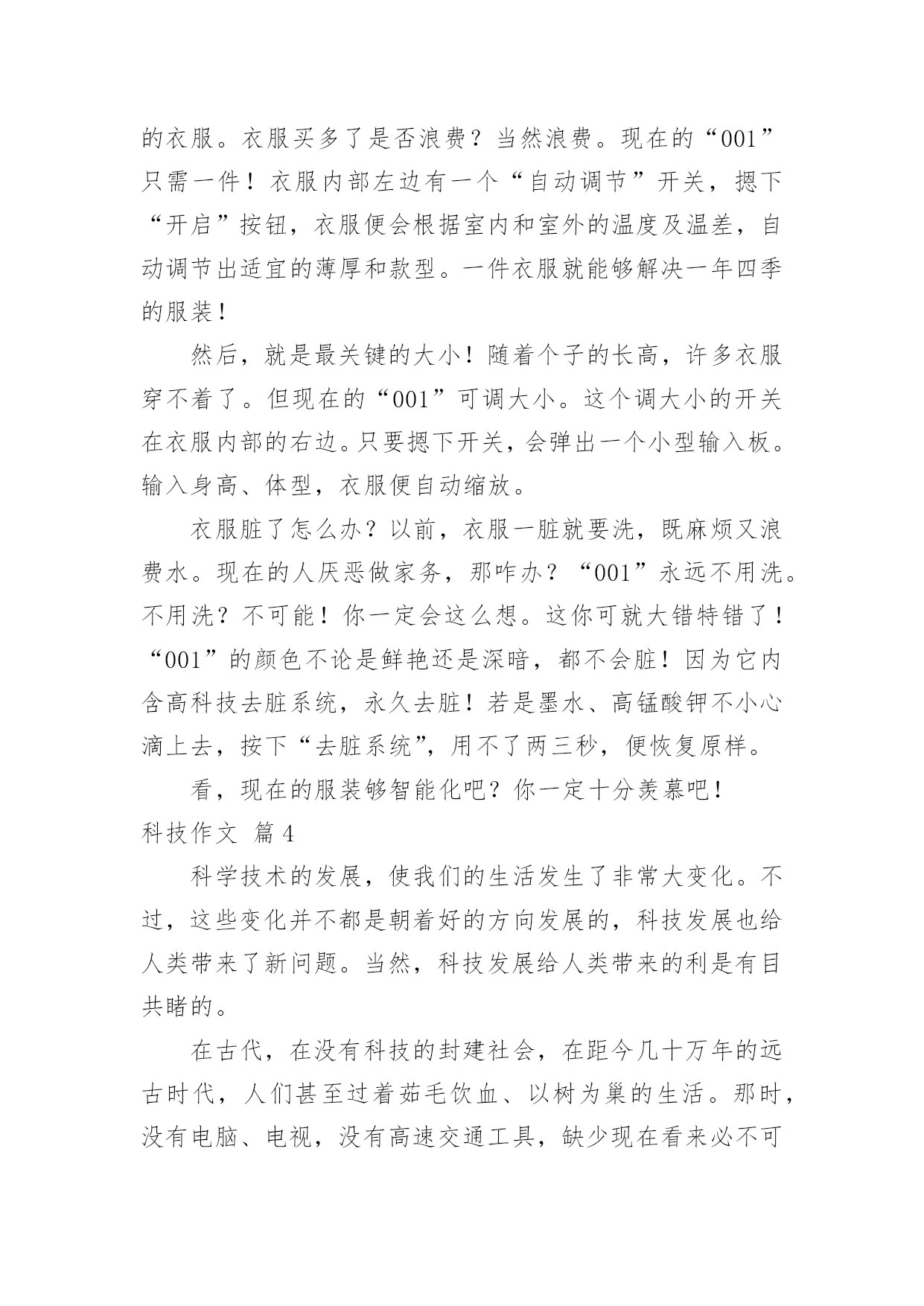 的衣服。衣服买多了是否浪费？当然浪费。现在的“001”只需一件！衣服内部左边有一个“自动调节”开关，摁下“开启”按钮，衣服便会根据室内和室外的温度及温差，自动调节出适宜的薄厚和款型。一件衣服就能够解决一年四季的服装！

然后，就是最关键的大小！随着个子的长高，许多衣服穿不着了。但现在的“001”可调大小。这个调大小的开关在衣服内部的右边。只要摁下开关，会弹出一个小型输入板。输入身高、体型，衣服便自动缩放。

衣服脏了怎么办？以前，衣服一脏就要洗，既麻烦又浪费水。现在的人厌恶做家务，那咋办？“001”永远不用洗。不用洗？不可能！你一定会这么想。这你可就大错特错了！“001”的颜色不论是鲜艳还是深暗，都不会脏！因为它内含高科技去脏系统，永久去脏！若是墨水、高锰酸钾不小心滴上去，按下“去脏系统”，用不了两三秒，便恢复原样。

看，现在的服装够智能化吧？你一定十分羡慕吧！

科技作文 篇4

科学技术的发展，使我们的生活发生了非常大变化。不过，这些变化并不都是朝着好的方向发展的，科技发展也给人类带来了新问题。当然，科技发展给人类带来的利是有目共睹的。

在古代，在没有科技的封建社会，在距今几十万年的远古时代，人们甚至过着茹毛饮血、以树为巢的生活。那时，没有电脑、电视，没有高速交通工具，缺少现在看来必不可